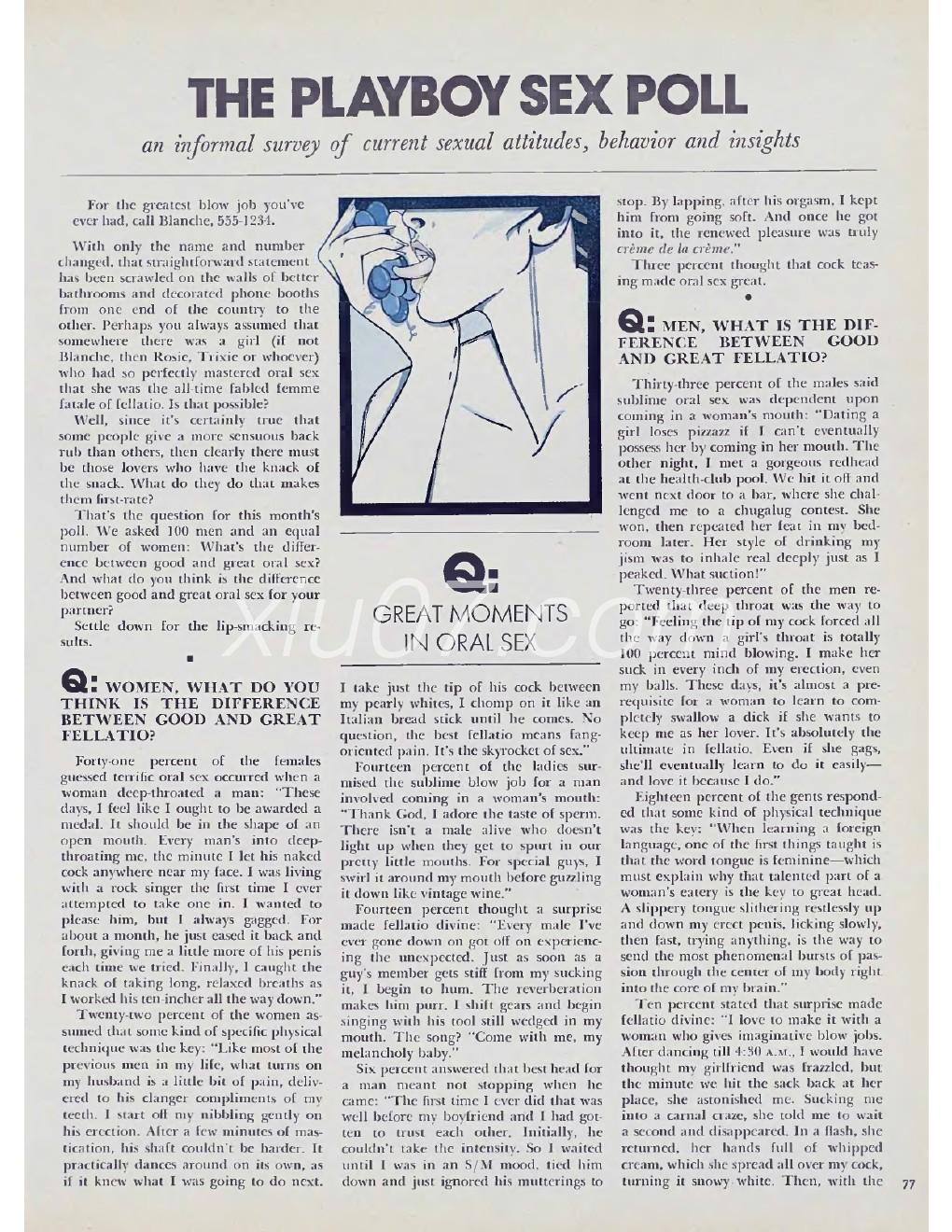 THE PLAYBOY SEX POLL

an informal survey of current sexual attitudes, behavior and insights

For the greatest blow job you've ever had, call Blanche, 555-1234.

With only the name and number changed, that straightforward statement has been scrawled on the walls of better bathrooms and decorated phone booths from one end of the country to the other. Perhaps you always assumed that somewhere there was a girl (if not Blanche, then Rosie, Trixie or whoever) who had so perfectly mastered oral sex that she was the all-time fabled femme fatale of fellatio. Is that possible?

Well, since it's certainly true that some people give a more sensuous back rub than others, then clearly there must be those lovers who have the knack of the snack. What do they do that makes them first-rate?

That's the question for this month's poll. We asked 100 men and an equal number of women: What's the difference between good and great oral sex? And what do you think is the difference between good and great oral sex for your partner?

Settle down for the lip-smacking results.

Q: WOMEN, WHAT DO YOU THINK IS THE DIFFERENCE BETWEEN GOOD AND GREAT FELLATIO?

Forty-one percent of the females guessed terrific oral sex occurred when a woman deep-throated a man: "These days, I feel like I ought to be awarded a medal. It should be in the shape of an open mouth. Every man's into deep-throating me, the minute I let his naked cock anywhere near my face. I was living with a rock singer the first time I ever attempted to take one in. I wanted to please him, but I always gagged. For about a month, he just eased it back and forth, giving me a little more of his penis each time we tried. Finally, I caught the knack of taking long, relaxed breaths as I worked his ten-incher all the way down."

Twenty-two percent of the women assumed that some kind of specific physical technique was the key: "Like most of the previous men in my life, what turns on my husband is a little bit of pain, delivered to his clanger compliments of my teeth. I start off my nibbling gently on his erection. After a few minutes of mastication, his shaft couldn't be harder. It practically dances around on its own, as if it knew what I was going to do next.

Q:
GREAT MOMENTS IN ORAL SEX

I take just the tip of his cock between my pearly whites, I chomp on it like an Italian bread stick until he comes. No question, the best fellatio means fang-oriented pain. It's the skyrocket of sex."

Fourteen percent of the ladies surmised the sublime blow job for a man involved coming in a woman's mouth: "Thank God, I adore the taste of sperm. There isn't a male alive who doesn't light up when they get to spurt in our pretty little mouths. For special guys, I swirl it around my mouth before guzzling it down like vintage wine."

Fourteen percent thought a surprise made fellatio divine: "Every male I've ever gone down on got off on experiencing the unexpected. Just as soon as a guy's member gets stiff from my sucking it, I begin to hum. The reverberation makes him purr. I shift gears and begin singing with his tool still wedged in my mouth. The song? "Come with me, my melancholy baby."

Six percent answered that best head for a man meant not stopping when he came: "The first time I ever did that was well before my boyfriend and I had gotten to trust each other. Initially, he couldn't take the intensity. So I waited until I was in an S/M mood, tied him down and just ignored his mutterings to stop. By lapping, after his orgasm, I kept him from going soft. And once he got into it, the renewed pleasure was truly crème de la crème."

Three percent thought that cock teasing made oral sex great.

Q: MEN, WHAT IS THE DIFFERENCE BETWEEN GOOD AND GREAT FELLATIO?

Thirty-three percent of the males said sublime oral sex was dependent upon coming in a woman's mouth: "Dating a girl loses pizzazz if I can't eventually possess her by coming in her mouth. The other night, I met a gorgeous redhead at the health-club pool. We hit it off and went next door to a bar, where she challenged me to a chugalug contest. She won, then repeated her feat in my bedroom later. Her style of drinking my jism was to inhale real deeply just as I peaked. What suction!"

Twenty-three percent of the men reported that deep throat was the way to go: "Feeling the tip of my cock forced all the way down a girl's throat is totally 100 percent mind blowing. I make her suck in every inch of my erection, even my balls. These days, it's almost a prerequisite for a woman to learn to completely swallow a dick if she wants to keep me as her lover. It's absolutely the ultimate in fellatio. Even if she gags, she'll eventually learn to do it easily—and love it because I do."

Eighteen percent of the gents responded that some kind of physical technique was the key: "When learning a foreign language, one of the first things taught is that the word tongue is feminine—which must explain why that talented part of a woman's eatery is the key to great head. A slippery tongue slithering restlessly up and down my erect penis, licking slowly, then fast, trying anything, is the way to send the most phenomenal bursts of passion through the center of my body right into the core of my brain."

Ten percent stated that surprise made fellatio divine: "I love to make it with a woman who gives imaginative blow jobs. After dancing till 4:30 A.M., I would have thought my girlfriend was frazzled, but the minute we hit the sack back at her place, she astonished me. Sucking me into a carnal craze, she told me to wait a second and disappeared. In a flash, she returned, her hands full of whipped cream, which she spread all over my cock, turning it snowy white. Then, with the

77